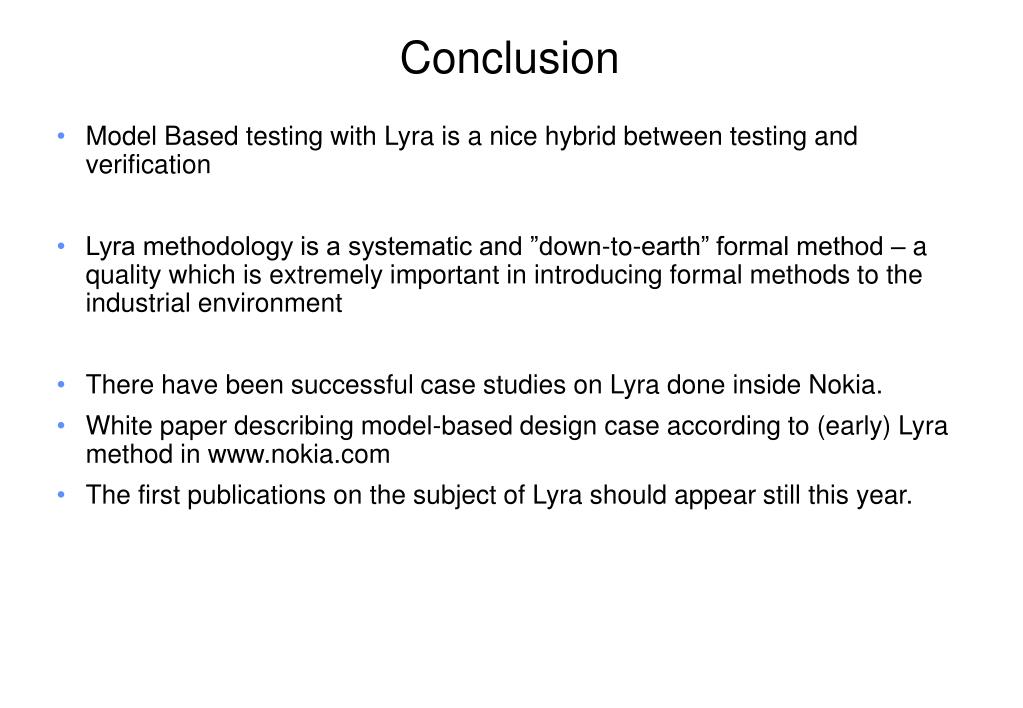 Conclusion

• Model Based testing with Lyra is a nice hybrid between testing and verification

• Lyra methodology is a systematic and ”down-to-earth” formal method – a quality which is extremely important in introducing formal methods to the industrial environment

• There have been successful case studies on Lyra done inside Nokia.
• White paper describing model-based design case according to (early) Lyra method in www.nokia.com
• The first publications on the subject of Lyra should appear still this year.